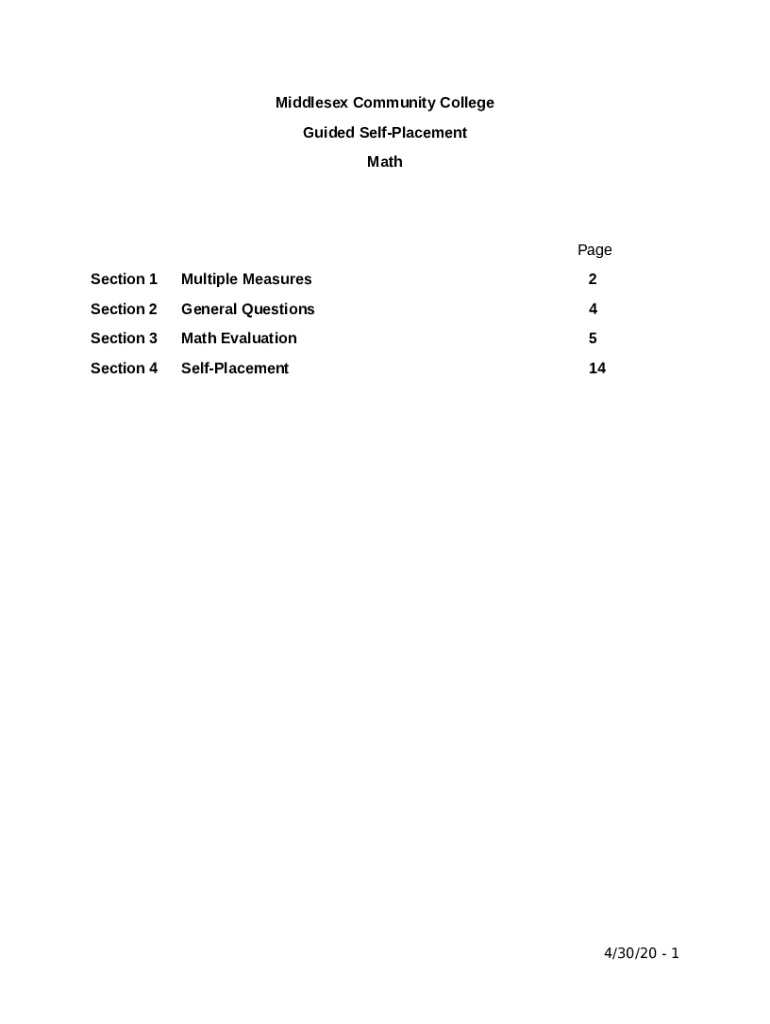 Middlesex Community College

Guided Self-Placement

Math

| | | Page |
|---|---|---|
| Section 1 | Multiple Measures | 2 |
| Section 2 | General Questions | 4 |
| Section 3 | Math Evaluation | 5 |
| Section 4 | Self-Placement | 14 |

4/30/20 - 1